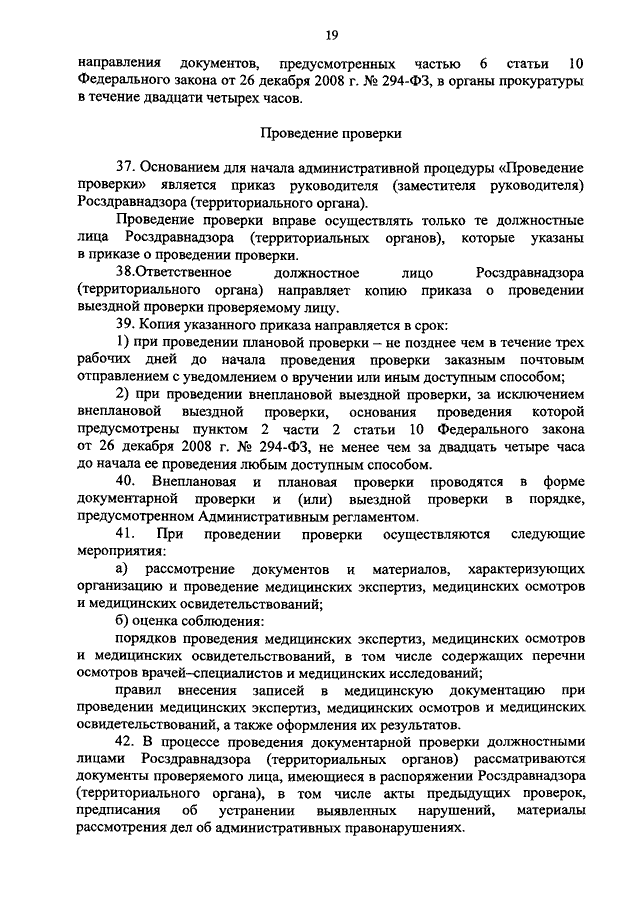 19

направления документов, предусмотренных частью 6 статьи 10 Федерального закона от 26 декабря 2008 г. № 294-ФЗ, в органы прокуратуры в течение двадцати четырех часов.

Проведение проверки

37. Основанием для начала административной процедуры «Проведение проверки» является приказ руководителя (заместителя руководителя) Росздравнадзора (территориального органа).

Проведение проверки вправе осуществлять только те должностные лица Росздравнадзора (территориальных органов), которые указаны в приказе о проведении проверки.

38.Ответственное должностное лицо Росздравнадзора (территориального органа) направляет копию приказа о проведении выездной проверки проверяемому лицу.

39. Копия указанного приказа направляется в срок:

1) при проведении плановой проверки – не позднее чем в течение трех рабочих дней до начала проведения проверки заказным почтовым отправлением с уведомлением о вручении или иным доступным способом;

2) при проведении внеплановой выездной проверки, за исключением внеплановой выездной проверки, основания проведения которой предусмотрены пунктом 2 части 2 статьи 10 Федерального закона от 26 декабря 2008 г. № 294-ФЗ, не менее чем за двадцать четыре часа до начала ее проведения любым доступным способом.

40. Внеплановая и плановая проверки проводятся в форме документарной проверки и (или) выездной проверки в порядке, предусмотренном Административным регламентом.

41. При проведении проверки осуществляются следующие мероприятия:

а) рассмотрение документов и материалов, характеризующих организацию и проведение медицинских экспертиз, медицинских осмотров и медицинских освидетельствований;

б) оценка соблюдения:

порядков проведения медицинских экспертиз, медицинских осмотров и медицинских освидетельствований, в том числе содержащих перечни осмотров врачей–специалистов и медицинских исследований;

правил внесения записей в медицинскую документацию при проведении медицинских экспертиз, медицинских осмотров и медицинских освидетельствований, а также оформления их результатов.

42. В процессе проведения документарной проверки должностными лицами Росздравнадзора (территориальных органов) рассматриваются документы проверяемого лица, имеющиеся в распоряжении Росздравнадзора (территориального органа), в том числе акты предыдущих проверок, предписания об устранении выявленных нарушений, материалы рассмотрения дел об административных правонарушениях.